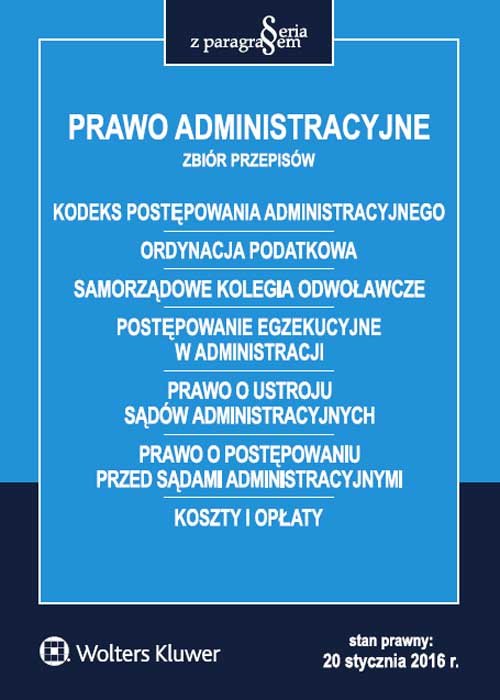 Seria z paragrafem

PRAWO ADMINISTRACYJNE

ZBIÓR PRZEPISÓW

KODEKS POSTĘPOWANIA ADMINISTRACYJNEGO

ORDYNACJA PODATKOWA

SAMORZĄDOWE KOLEGIA ODWOŁAWCZE

POSTĘPOWANIE EGZEKUCYJNE W ADMINISTRACJI

PRAWO O USTROJU SĄDÓW ADMINISTRACYJNYCH

PRAWO O POSTĘPOWANIU PRZED SĄDAMI ADMINISTRACYJNYMI

KOSZTY I OPŁATY

Wolters Kluwer

stan prawny:
20 stycznia 2016 r.